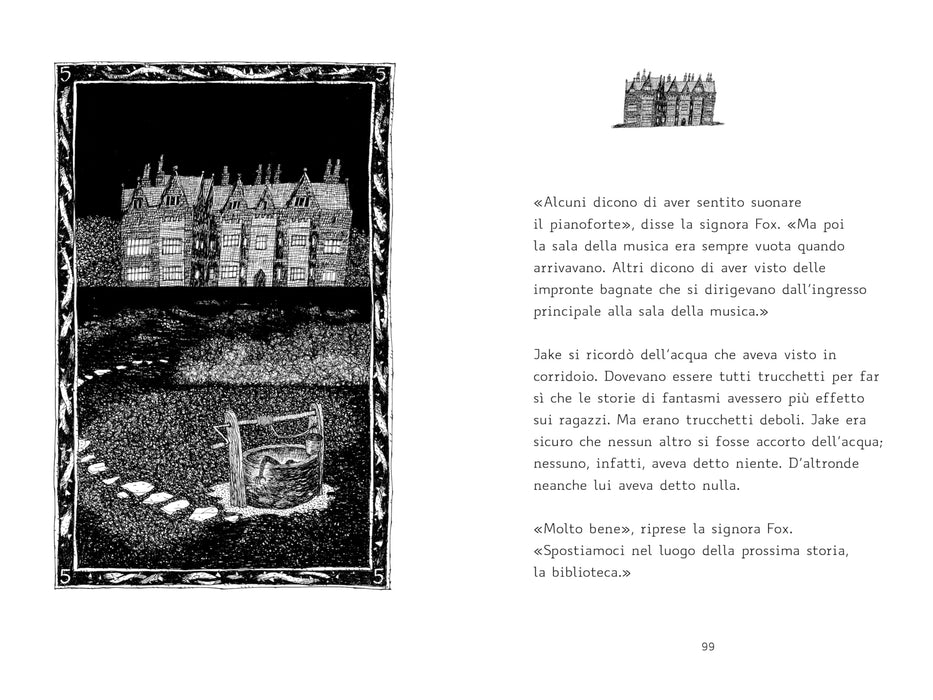 5

5

5

5

«Alcuni dicono di aver sentito suonare il pianoforte», disse la signora Fox. «Ma poi la sala della musica era sempre vuota quando arrivavano. Altri dicono di aver visto delle impronte bagnate che si dirigevano dall'ingresso principale alla sala della musica.»

Jake si ricordò dell'acqua che aveva visto in corridoio. Dovevano essere tutti trucchetti per far sì che le storie di fantasmi avessero più effetto sui ragazzi. Ma erano trucchetti deboli. Jake era sicuro che nessun altro si fosse accorto dell'acqua; nessuno, infatti, aveva detto niente. D'altronde neanche lui aveva detto nulla.

«Molto bene», riprese la signora Fox. «Spostiamoci nel luogo della prossima storia, la biblioteca.»

99